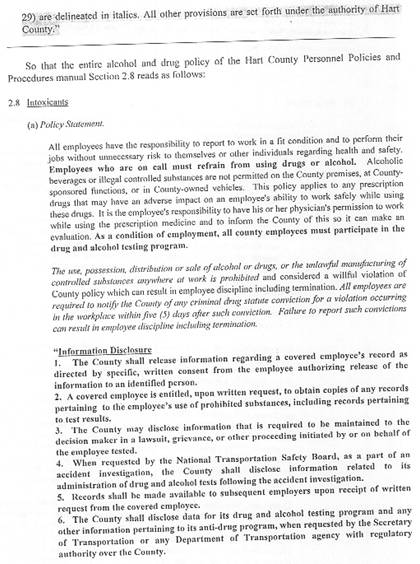 29) are delineated in italics. All other provisions are set forth under the authority of Hart County."

So that the entire alcohol and drug policy of the Hart County Personnel Policies and Procedures manual Section 2.8 reads as follows:

2.8 Intoxicants

(a) Policy Statement.

All employees have the responsibility to report to work in a fit condition and to perform their jobs without unnecessary risk to themselves or other individuals regarding health and safety. Employees who are on call must refrain from using drugs or alcohol. Alcoholic beverages or illegal controlled substances are not permitted on the County premises, at County-sponsored functions, or in County-owned vehicles. This policy applies to any prescription drugs that may have an adverse impact on an employee's ability to work safely while using these drugs. It is the employee's responsibility to have his or her physician's permission to work while using the prescription medicine and to inform the County of this so it can make an evaluation. As a condition of employment, all county employees must participate in the drug and alcohol testing program.

The use, possession, distribution or sale of alcohol or drugs, or the unlawful manufacturing of controlled substances anywhere at work is prohibited and considered a willful violation of County policy which can result in employee discipline including termination. All employees are required to notify the County of any criminal drug statute conviction for a violation occurring in the workplace within five (5) days after such conviction. Failure to report such convictions can result in employee discipline including termination.

"Information Disclosure
1. The County shall release information regarding a covered employee's record as directed by specific, written consent from the employee authorizing release of the information to an identified person.
2. A covered employee is entitled, upon written request, to obtain copies of any records pertaining to the employee's use of prohibited substances, including records pertaining to test results.
3. The County may disclose information that is required to be maintained to the decision maker in a lawsuit, grievance, or other proceeding initiated by or on behalf of the employee tested.
4. When requested by the National Transportation Safety Board, as a part of an accident investigation, the County shall disclose information related to its administration of drug and alcohol tests following the accident investigation.
5. Records shall be made available to subsequent employers upon receipt of written request from the covered employee.
6. The County shall disclose data for its drug and alcohol testing program and any other information pertaining to its anti-drug program, when requested by the Secretary of Transportation or any Department of Transportation agency with regulatory authority over the County.